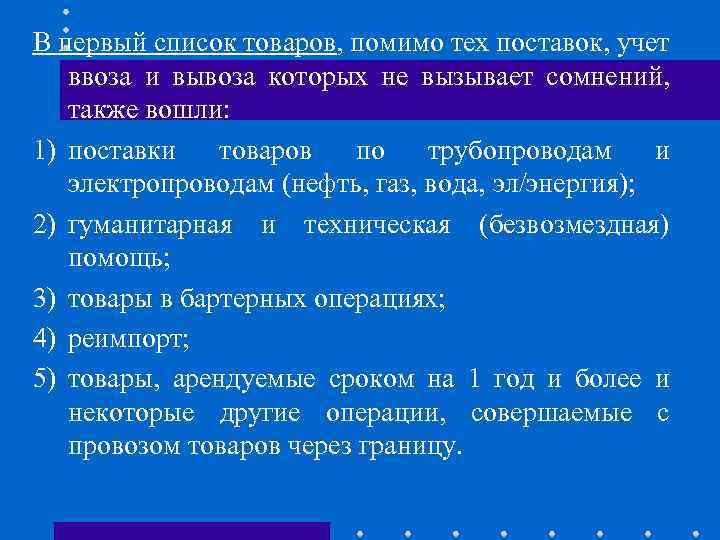 В первый список товаров, помимо тех поставок, учет ввоза и вывоза которых не вызывает сомнений, также вошли:

1) поставки товаров по трубопроводам и электропроводам (нефть, газ, вода, эл/энергия);

2) гуманитарная и техническая (безвозмездная) помощь;

3) товары в бартерных операциях;

4) реимпорт;

5) товары, арендуемые сроком на 1 год и более и некоторые другие операции, совершаемые с провозом товаров через границу.